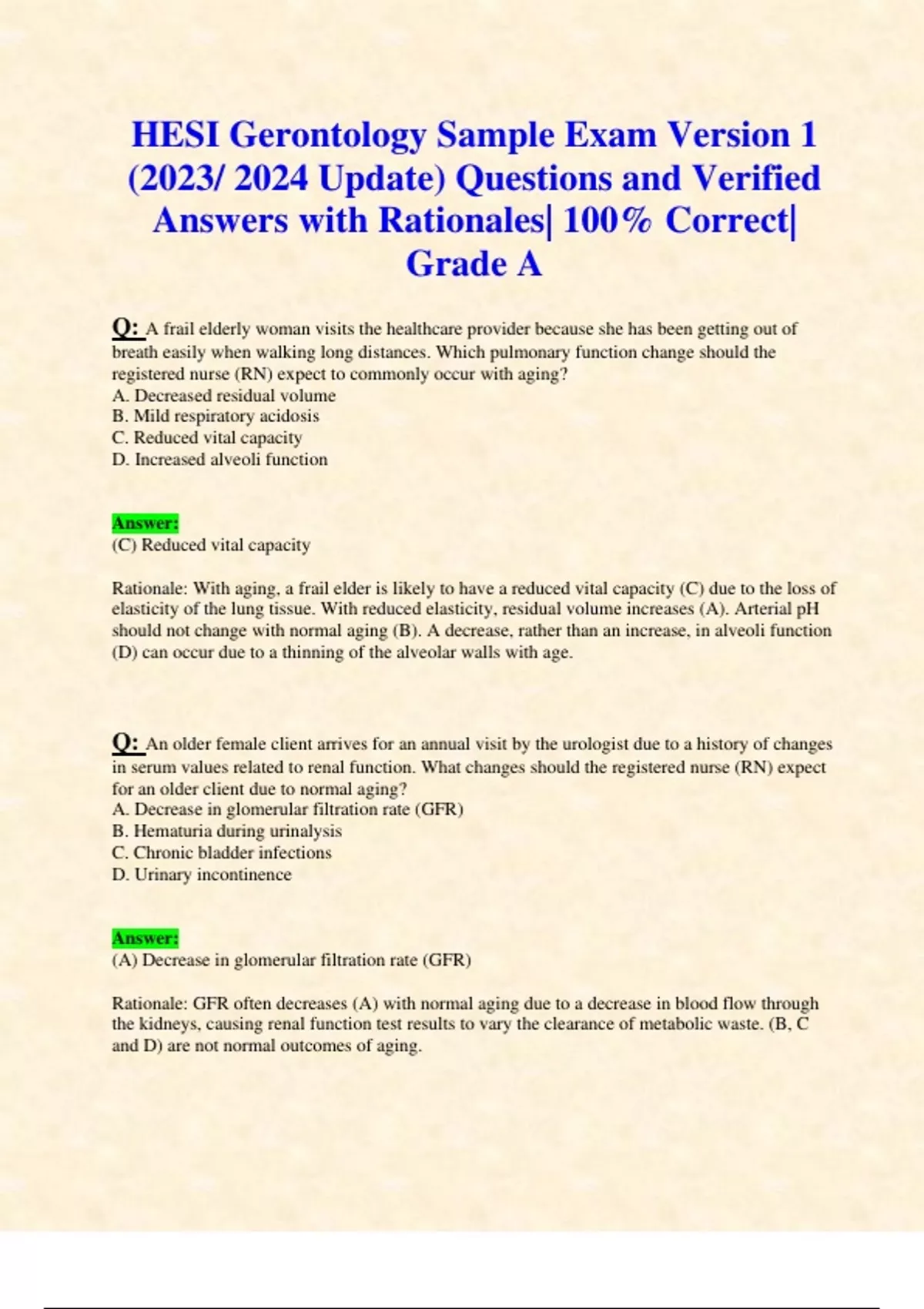 HESI Gerontology Sample Exam Version 1 (2023/ 2024 Update) Questions and Verified Answers with Rationales| 100% Correct| Grade A

Q: A frail elderly woman visits the healthcare provider because she has been getting out of breath easily when walking long distances. Which pulmonary function change should the registered nurse (RN) expect to commonly occur with aging?
A. Decreased residual volume
B. Mild respiratory acidosis
C. Reduced vital capacity
D. Increased alveoli function

Answer:
(C) Reduced vital capacity

Rationale: With aging, a frail elder is likely to have a reduced vital capacity (C) due to the loss of elasticity of the lung tissue. With reduced elasticity, residual volume increases (A). Arterial pH should not change with normal aging (B). A decrease, rather than an increase, in alveoli function (D) can occur due to a thinning of the alveolar walls with age.

Q: An older female client arrives for an annual visit by the urologist due to a history of changes in serum values related to renal function. What changes should the registered nurse (RN) expect for an older client due to normal aging?
A. Decrease in glomerular filtration rate (GFR)
B. Hematuria during urinalysis
C. Chronic bladder infections
D. Urinary incontinence

Answer:
(A) Decrease in glomerular filtration rate (GFR)

Rationale: GFR often decreases (A) with normal aging due to a decrease in blood flow through the kidneys, causing renal function test results to vary the clearance of metabolic waste. (B, C and D) are not normal outcomes of aging.